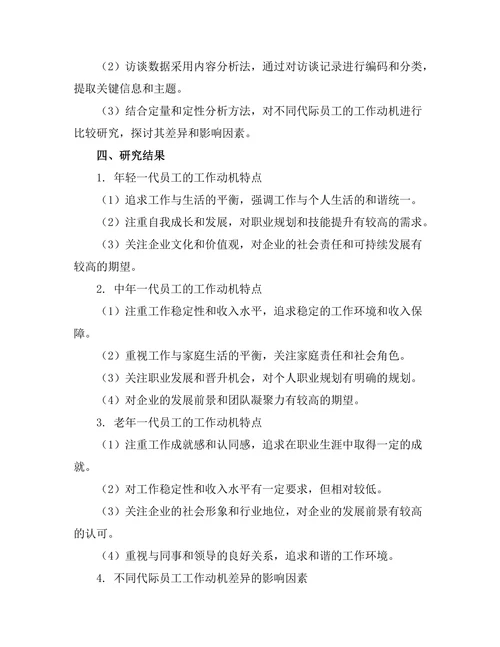 （2）访谈数据采用内容分析法，通过对访谈记录进行编码和分类，提取关键信息和主题。

（3）结合定量和定性分析方法，对不同代际员工的工作动机进行比较研究，探讨其差异和影响因素。

四、研究结果

1. 年轻一代员工的工作动机特点

（1）追求工作与生活的平衡，强调工作与个人生活的和谐统一。

（2）注重自我成长和发展，对职业规划和技能提升有较高的需求。

（3）关注企业文化和价值观，对企业的社会责任和可持续发展有较高的期望。

2. 中年一代员工的工作动机特点

（1）注重工作稳定性和收入水平，追求稳定的工作环境和收入保障。

（2）重视工作与家庭生活的平衡，关注家庭责任和社会角色。

（3）关注职业发展和晋升机会，对个人职业规划有明确的规划。

（4）对企业的发展前景和团队凝聚力有较高的期望。

3. 老年一代员工的工作动机特点

（1）注重工作成就感和认同感，追求在职业生涯中取得一定的成就。

（2）对工作稳定性和收入水平有一定要求，但相对较低。

（3）关注企业的社会形象和行业地位，对企业的发展前景有较高的认可。

（4）重视与同事和领导的良好关系，追求和谐的工作环境。

4. 不同代际员工工作动机差异的影响因素